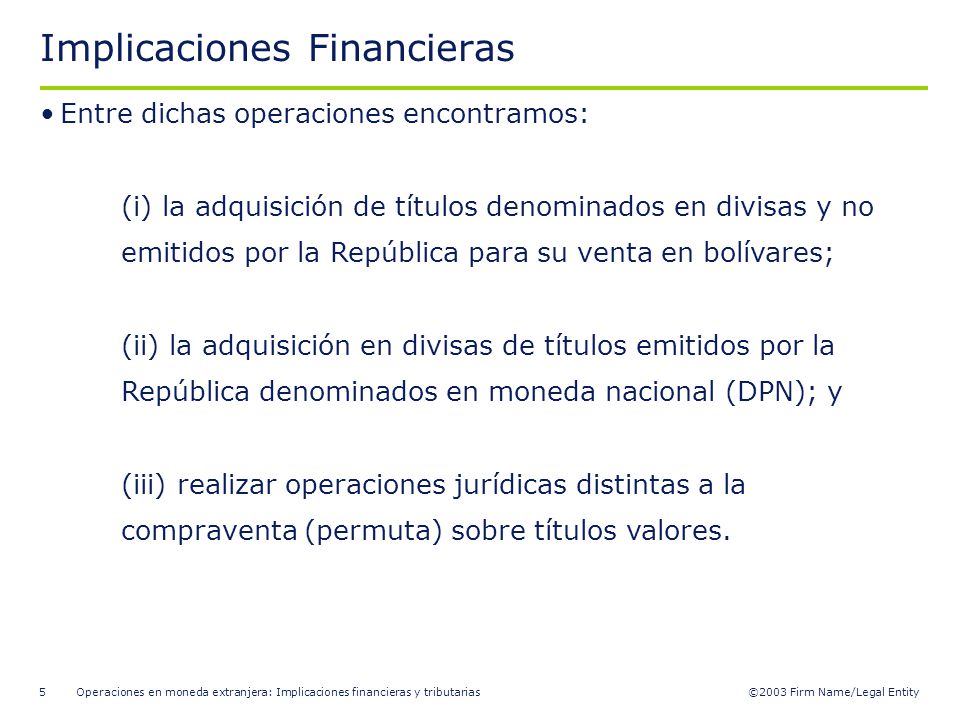 Implicaciones Financieras

• Entre dichas operaciones encontramos:

(i) la adquisición de títulos denominados en divisas y no emitidos por la República para su venta en bolívares;

(ii) la adquisición en divisas de títulos emitidos por la República denominados en moneda nacional (DPN); y

(iii) realizar operaciones jurídicas distintas a la compraventa (permuta) sobre títulos valores.

5 Operaciones en moneda extranjera: Implicaciones financieras y tributarias ©2003 Firm Name/Legal Entity